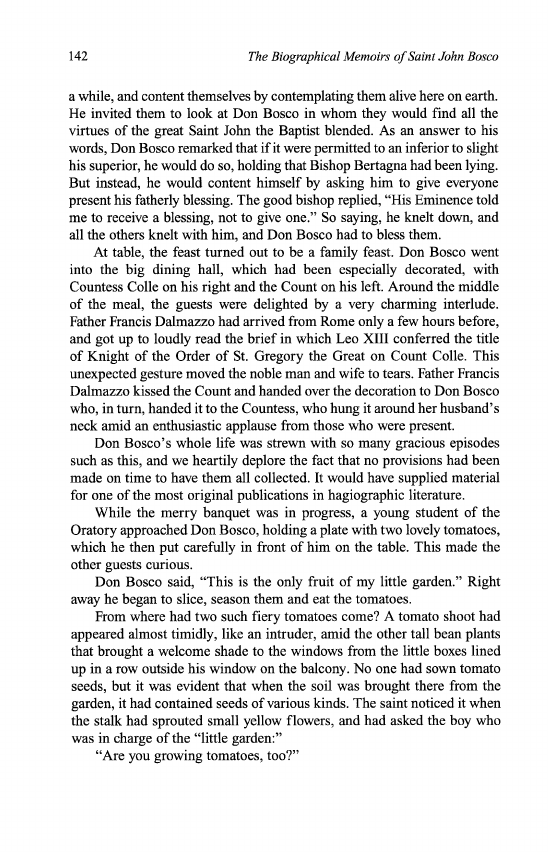 142 The Biographical Memoirs of Saint John Bosco

a while, and content themselves by contemplating them alive here on earth. He invited them to look at Don Bosco in whom they would find all the virtues of the great Saint John the Baptist blended. As an answer to his words, Don Bosco remarked that if it were permitted to an inferior to slight his superior, he would do so, holding that Bishop Bertagna had been lying. But instead, he would content himself by asking him to give everyone present his fatherly blessing. The good bishop replied, "His Eminence told me to receive a blessing, not to give one." So saying, he knelt down, and all the others knelt with him, and Don Bosco had to bless them.

At table, the feast turned out to be a family feast. Don Bosco went into the big dining hall, which had been especially decorated, with Countess Colle on his right and the Count on his left. Around the middle of the meal, the guests were delighted by a very charming interlude. Father Francis Dalmazzo had arrived from Rome only a few hours before, and got up to loudly read the brief in which Leo XIII conferred the title of Knight of the Order of St. Gregory the Great on Count Colle. This unexpected gesture moved the noble man and wife to tears. Father Francis Dalmazzo kissed the Count and handed over the decoration to Don Bosco who, in turn, handed it to the Countess, who hung it around her husband's neck amid an enthusiastic applause from those who were present.

Don Bosco's whole life was strewn with so many gracious episodes such as this, and we heartily deplore the fact that no provisions had been made on time to have them all collected. It would have supplied material for one of the most original publications in hagiographic literature.

While the merry banquet was in progress, a young student of the Oratory approached Don Bosco, holding a plate with two lovely tomatoes, which he then put carefully in front of him on the table. This made the other guests curious.

Don Bosco said, "This is the only fruit of my little garden." Right away he began to slice, season them and eat the tomatoes.

From where had two such fiery tomatoes come? A tomato shoot had appeared almost timidly, like an intruder, amid the other tall bean plants that brought a welcome shade to the windows from the little boxes lined up in a row outside his window on the balcony. No one had sown tomato seeds, but it was evident that when the soil was brought there from the garden, it had contained seeds of various kinds. The saint noticed it when the stalk had sprouted small yellow flowers, and had asked the boy who was in charge of the "little garden:"

"Are you growing tomatoes, too?"